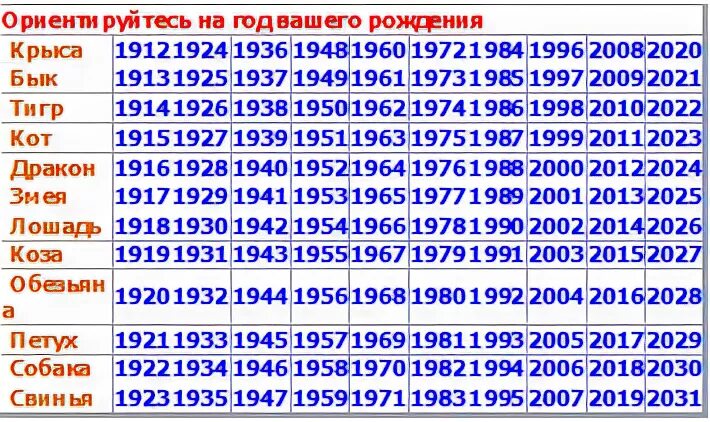 Ориентируйтесь на год вашего рождения

| | | | | | | | | | | |
|---|---|---|---|---|---|---|---|---|---|---|
| Крыса | 1912 | 1924 | 1936 | 1948 | 1960 | 1972 | 1984 | 1996 | 2008 | 2020 |
| Бык | 1913 | 1925 | 1937 | 1949 | 1961 | 1973 | 1985 | 1997 | 2009 | 2021 |
| Тигр | 1914 | 1926 | 1938 | 1950 | 1962 | 1974 | 1986 | 1998 | 2010 | 2022 |
| Кот | 1915 | 1927 | 1939 | 1951 | 1963 | 1975 | 1987 | 1999 | 2011 | 2023 |
| Дракон | 1916 | 1928 | 1940 | 1952 | 1964 | 1976 | 1988 | 2000 | 2012 | 2024 |
| Змея | 1917 | 1929 | 1941 | 1953 | 1965 | 1977 | 1989 | 2001 | 2013 | 2025 |
| Лошадь | 1918 | 1930 | 1942 | 1954 | 1966 | 1978 | 1990 | 2002 | 2014 | 2026 |
| Коза | 1919 | 1931 | 1943 | 1955 | 1967 | 1979 | 1991 | 2003 | 2015 | 2027 |
| Обезьяна | 1920 | 1932 | 1944 | 1956 | 1968 | 1980 | 1992 | 2004 | 2016 | 2028 |
| Петух | 1921 | 1933 | 1945 | 1957 | 1969 | 1981 | 1993 | 2005 | 2017 | 2029 |
| Собака | 1922 | 1934 | 1946 | 1958 | 1970 | 1982 | 1994 | 2006 | 2018 | 2030 |
| Свинья | 1923 | 1935 | 1947 | 1959 | 1971 | 1983 | 1995 | 2007 | 2019 | 2031 |